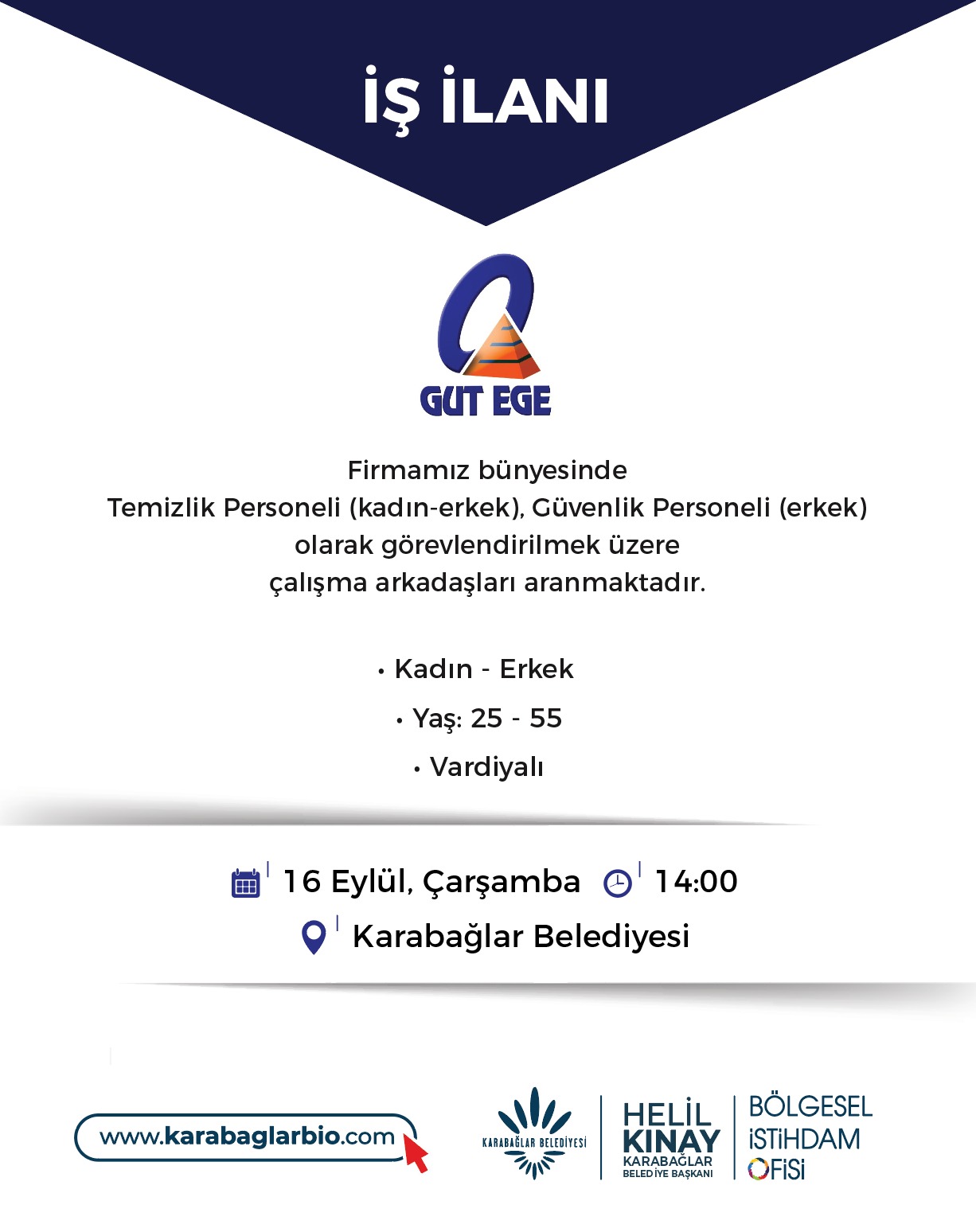 İŞ İLANI

GUT EGE

Firmamız bünyesinde
Temizlik Personeli (kadın-erkek), Güvenlik Personeli (erkek) olarak görevlendirilmek üzere çalışma arkadaşları aranmaktadır.

• Kadın - Erkek
• Yaş: 25 - 55
• Vardiyalı

16 Eylül, Çarşamba 14:00
Karabağlar Belediyesi

www.karabaglarbio.com

KARABAĞLAR BELEDİYESİ

HELİL KINAY
KARABAĞLAR BELEDİYE BAŞKANI

BÖLGESEL İSTİHDAM OFİSİ